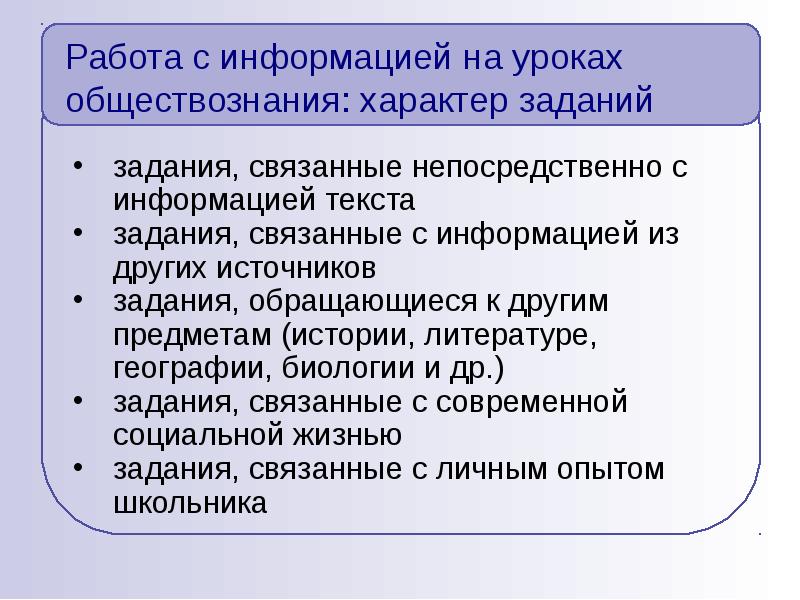 Работа с информацией на уроках обществознания: характер заданий

• задания, связанные непосредственно с информацией текста
• задания, связанные с информацией из других источников
• задания, обращающиеся к другим предметам (истории, литературе, географии, биологии и др.)
• задания, связанные с современной социальной жизнью
• задания, связанные с личным опытом школьника